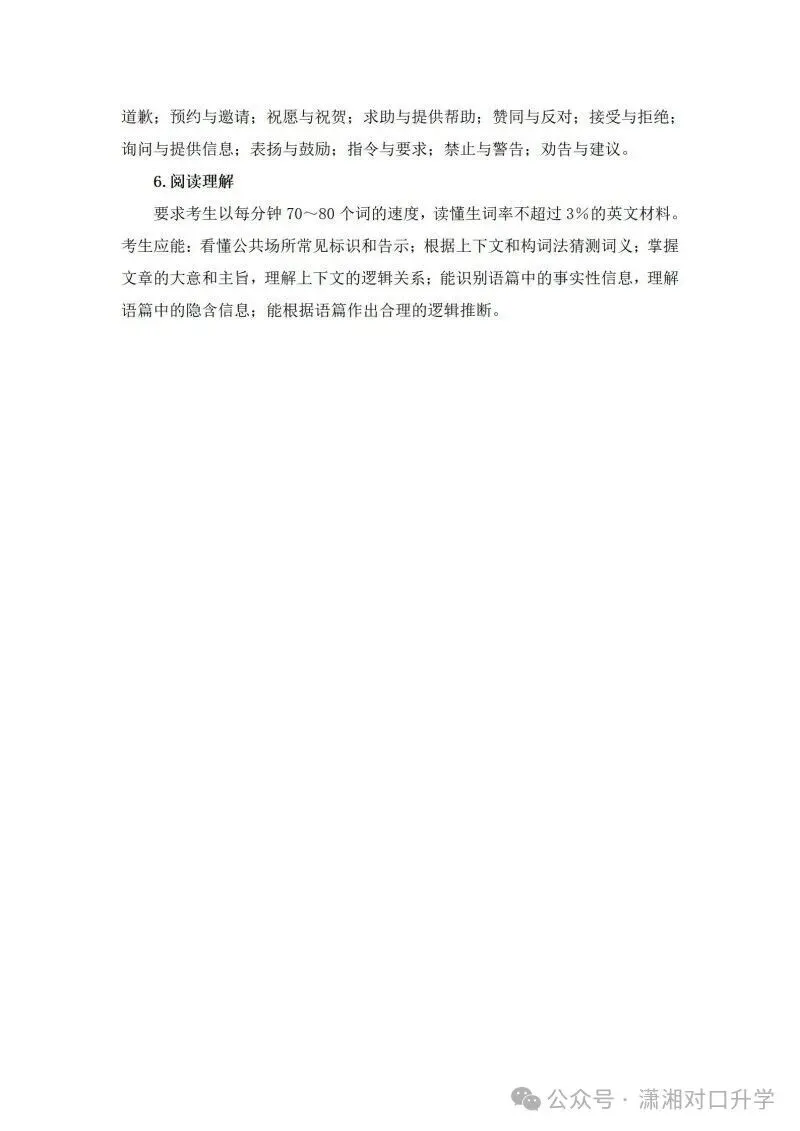 道歉；预约与邀请；祝愿与祝贺；求助与提供帮助；赞同与反对；接受与拒绝；询问与提供信息；表扬与鼓励；指令与要求；禁止与警告；劝告与建议。

6.阅读理解

要求考生以每分钟70～80个词的速度，读懂生词率不超过3%的英文材料。考生应能：看懂公共场所常见标识和告示；根据上下文和构词法猜测词义；掌握文章的大意和主旨，理解上下文的逻辑关系；能识别语篇中的事实性信息，理解语篇中的隐含信息；能根据语篇作出合理的逻辑推断。

公众号 · 潇湘对口升学